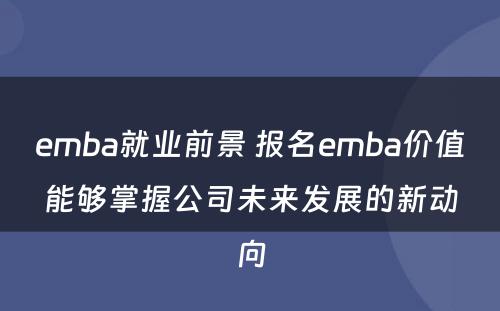 emba就业前景 报名emba价值能够掌握公司未来发展的新动向